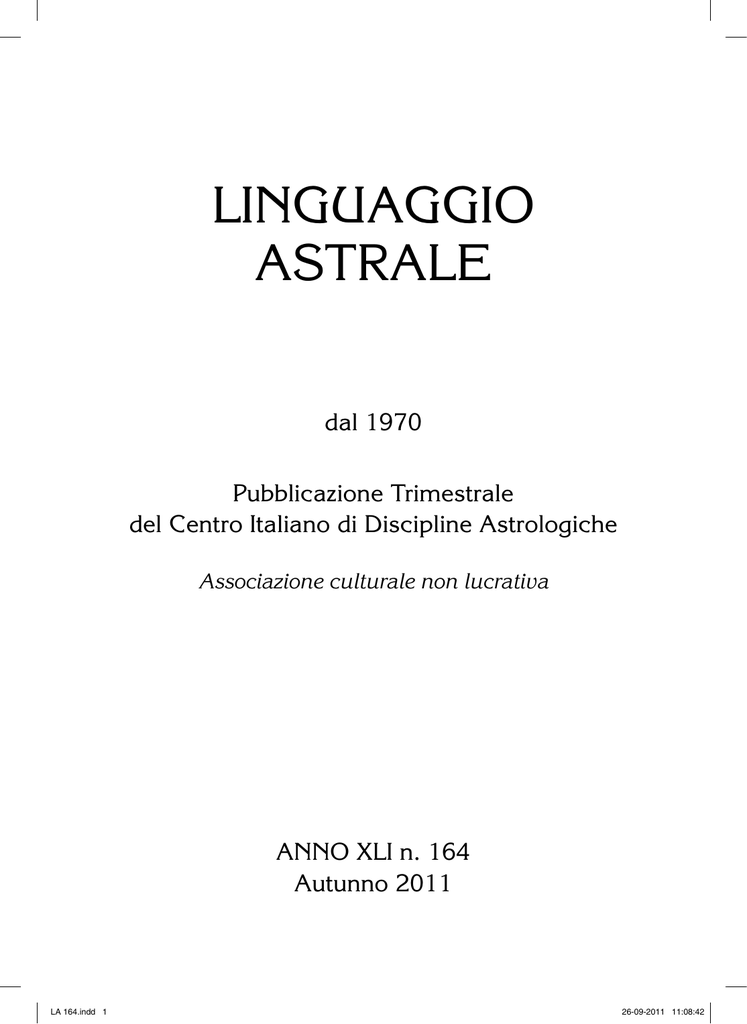 LINGUAGGIO
ASTRALE

dal 1970

Pubblicazione Trimestrale
del Centro Italiano di Discipline Astrologiche

Associazione culturale non lucrativa

ANNO XLI n. 164
Autunno 2011

LA 164.indd 1

26-09-2011 11:08:42